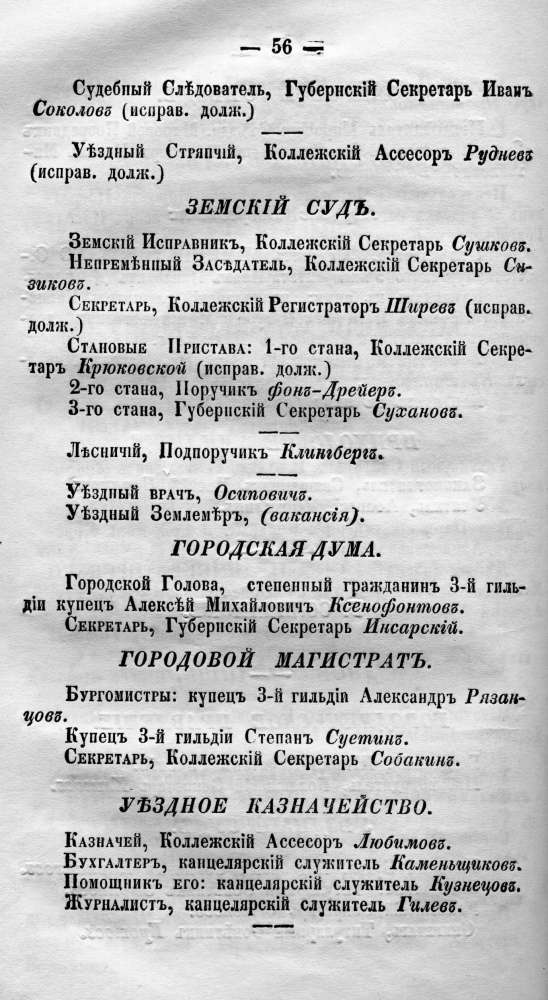 — 56 —

Судебный Слѣдователь, Губернскій Секретарь Иванъ Соколовъ (исправ. долж.)

Уѣздный Стряпчій, Коллежскій Ассесоръ Рудневъ (исправ. долж.)

ЗЕМСКІЙ СУДЪ.

Земскій Исправникъ, Коллежскій Секретарь Сушковъ.
Непремѣнный Засѣдатель, Коллежскій Секретарь Сизиковъ.
Секретарь, Коллежскій Регистраторъ Ширевъ (исправ. долж.)
Становые Пристава: 1-го стана, Коллежскій Секретарь Крюковской (исправ. долж.)
2-го стана, Поручикъ фонъ-Дрейеръ.
3-го стана, Губернскій Секретарь Сухановъ.

Лѣсничій, Подпоручикъ Клингбергъ.

Уѣздный врачъ, Осиповичъ.
Уѣздный Землемѣръ, (вакансія).

ГОРОДСКАЯ ДУМА.

Городской Голова, степенный гражданинъ 3-й гильдіи купецъ Алексѣй Михайловичъ Ксенофонтовъ.
Секретарь, Губернскій Секретарь Инсарскій.

ГОРОДОВОЙ МАГИСТРАТЪ.

Бургомистры: купецъ 3-й гильдіи Александръ Рязанцовъ.
Купецъ 3-й гильдіи Степанъ Суетинъ.
Секретарь, Коллежскій Секретарь Собакинъ.

УѢЗДНОЕ КАЗНАЧЕЙСТВО.

Казначей, Коллежскій Ассесоръ Любимовъ.
Бухгалтеръ, канцелярскій служитель Каменьщиковъ.
Помощникъ его: канцелярскій служитель Кузнецовъ.
Журналистъ, канцелярскій служитель Гилевъ.